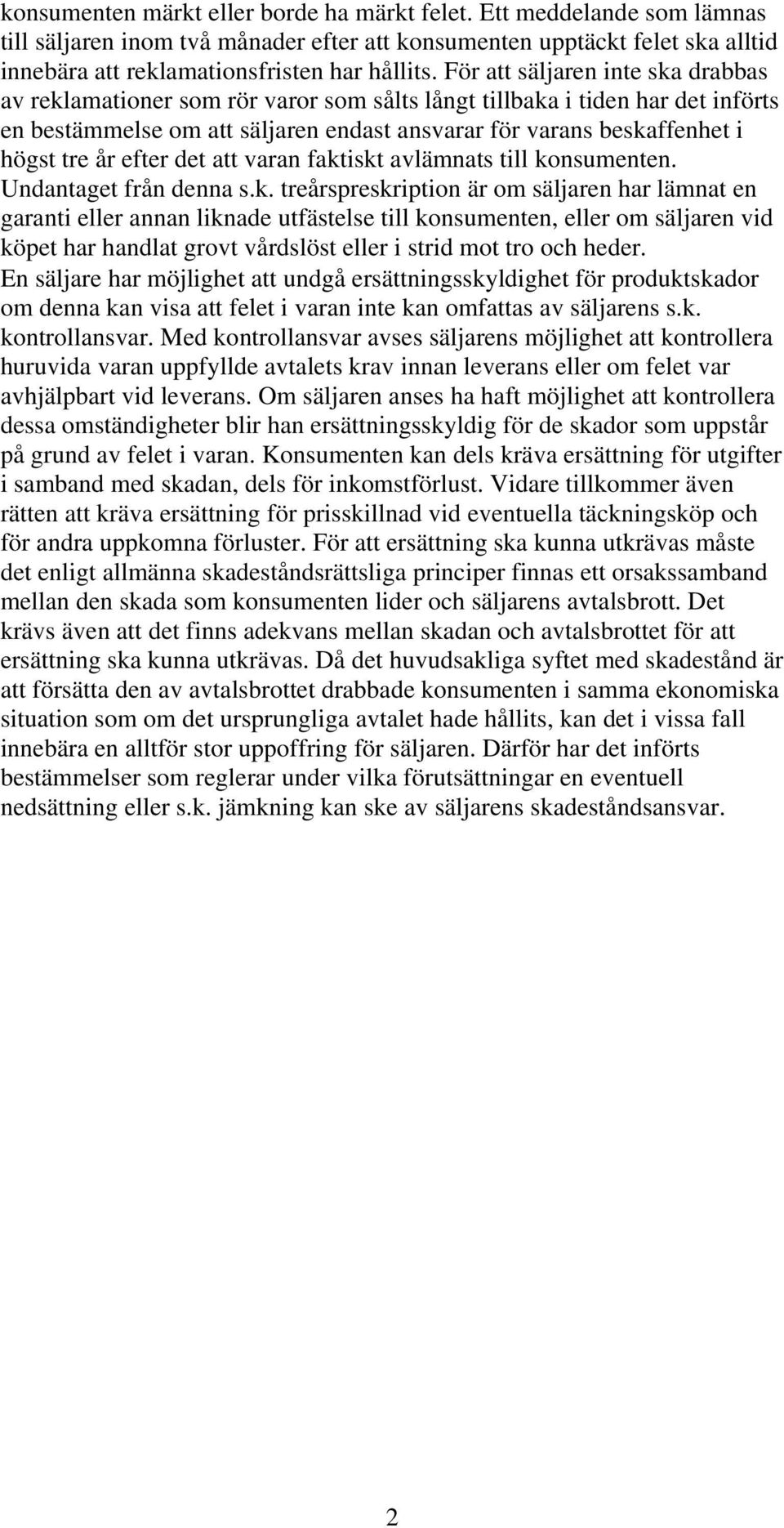 konsumenten märkt eller borde ha märkt felet. Ett meddelande som lämnas till säljaren inom två månader efter att konsumenten upptäckt felet ska alltid innebära att reklamationsfristen har hållits. För att säljaren inte ska drabbas av reklamationer som rör varor som sålts långt tillbaka i tiden har det införts en bestämmelse om att säljaren endast ansvarar för varans beskaffenhet i högst tre år efter det att varan faktiskt avlämnats till konsumenten. Undantaget från denna s.k. treårspreskription är om säljaren har lämnat en garanti eller annan liknade utfästelse till konsumenten, eller om säljaren vid köpet har handlat grovt vårdslöst eller i strid mot tro och heder.
En säljare har möjlighet att undgå ersättningsskyldighet för produktskador om denna kan visa att felet i varan inte kan omfattas av säljarens s.k. kontrollansvar. Med kontrollansvar avses säljarens möjlighet att kontrollera huruvida varan uppfyllde avtalets krav innan leverans eller om felet var avhjälpbart vid leverans. Om säljaren anses ha haft möjlighet att kontrollera dessa omständigheter blir han ersättningsskyldig för de skador som uppstår på grund av felet i varan. Konsumenten kan dels kräva ersättning för utgifter i samband med skadan, dels för inkomstförlust. Vidare tillkommer även rätten att kräva ersättning för prisskillnad vid eventuella täckningsköp och för andra uppkomna förluster. För att ersättning ska kunna utkrävas måste det enligt allmänna skadeståndsrättsliga principer finnas ett orsakssamband mellan den skada som konsumenten lider och säljarens avtalsbrott. Det krävs även att det finns adekvans mellan skadan och avtalsbrottet för att ersättning ska kunna utkrävas. Då det huvudsakliga syftet med skadestånd är att försätta den av avtalsbrottet drabbade konsumenten i samma ekonomiska situation som om det ursprungliga avtalet hade hållits, kan det i vissa fall innebära en alltför stor uppoffring för säljaren. Därför har det införts bestämmelser som reglerar under vilka förutsättningar en eventuell nedsättning eller s.k. jämkning kan ske av säljarens skadeståndsansvar.

2